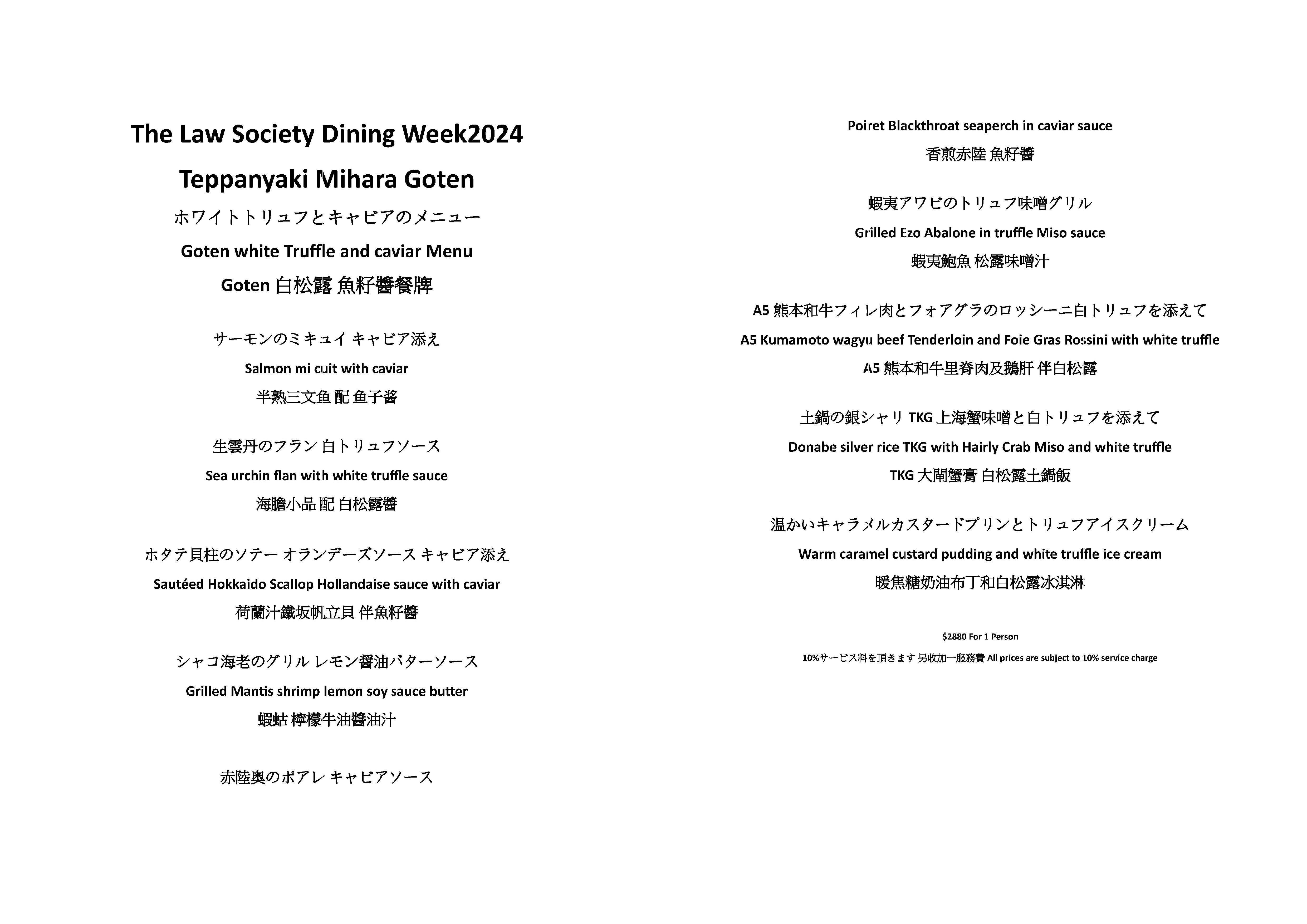 The Law Society Dining Week2024

Teppanyaki Mihara Goten

ホワイトトリュフとキャビアのメニュー

Goten white Truffle and caviar Menu

Goten 白松露 魚籽醬餐牌

サーモンのミキュイ キャビア添え

Salmon mi cuit with caviar

半熟三文鱼 配 鱼子酱

生雲丹のフラン 白トリュフソース

Sea urchin flan with white truffle sauce

海膽小品 配 白松露醬

ホタテ貝柱のソテー オランデーズソース キャビア添え

Sautéed Hokkaido Scallop Hollandaise sauce with caviar

荷蘭汁鐵坂帆立貝 伴魚籽醬

シャコ海老のグリル レモン醤油バターソース

Grilled Mantis shrimp lemon soy sauce butter

蝦蛄 檸檬牛油醬油汁

赤陸奥のポアレ キャビアソース

Poiret Blackthroat seaperch in caviar sauce

香煎赤陸 魚籽醬

蝦夷アワビのトリュフ味噌グリル

Grilled Ezo Abalone in truffle Miso sauce

蝦夷鮑魚 松露味噌汁

A5 熊本和牛フィレ肉とフォアグラのロッシーニ白トリュフを添えて

A5 Kumamoto wagyu beef Tenderloin and Foie Gras Rossini with white truffle

A5 熊本和牛里脊肉及鵝肝 伴白松露

土鍋の銀シャリ TKG 上海蟹味噌と白トリュフを添えて

Donabe silver rice TKG with Hairly Crab Miso and white truffle

TKG 大閘蟹膏 白松露土鍋飯

温かいキャラメルカスタードプリンとトリュフアイスクリーム

Warm caramel custard pudding and white truffle ice cream

暖焦糖奶油布丁和白松露冰淇淋

$2880 For 1 Person

10%サービス料を頂きます 另收加一服務費 All prices are subject to 10% service charge